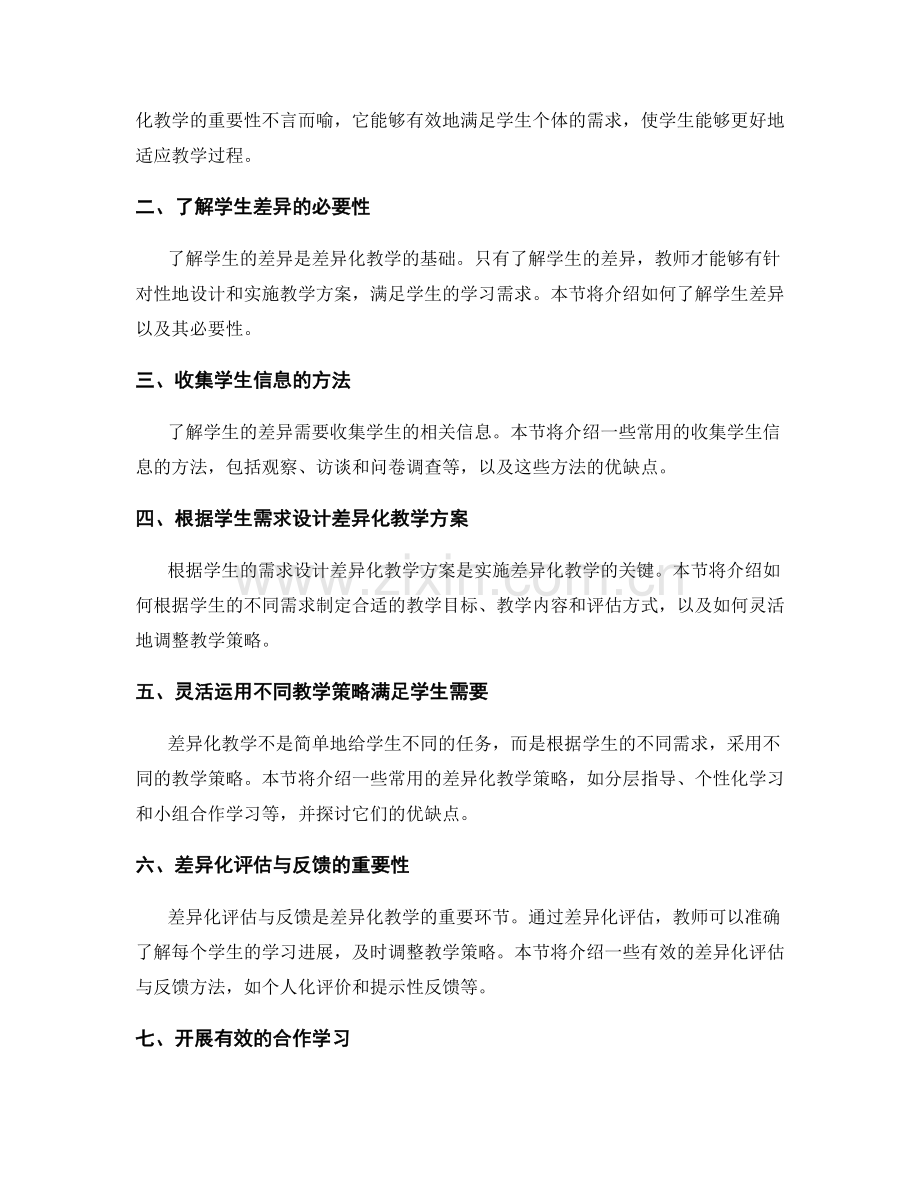 化教学的重要性不言而喻，它能够有效地满足学生个体的需求，使学生能够更好地适应教学过程。

二、了解学生差异的必要性

了解学生的差异是差异化教学的基础。只有了解学生的差异，教师才能够有针对性地设计和实施教学方案，满足学生的学习需求。本节将介绍如何了解学生差异以及其必要性。

三、收集学生信息的方法

了解学生的差异需要收集学生的相关信息。本节将介绍一些常用的收集学生信息的方法，包括观察、访谈和问卷调查等，以及这些方法的优缺点。

四、根据学生需求设计差异化教学方案

根据学生的需求设计差异化教学方案是实施差异化教学的关键。本节将介绍如何根据学生的不同需求制定合适的教学目标、教学内容和评估方式，以及如何灵活地调整教学策略。

五、灵活运用不同教学策略满足学生需要

差异化教学不是简单地给学生不同的任务，而是根据学生的不同需求，采用不同的教学策略。本节将介绍一些常用的差异化教学策略，如分层指导、个性化学习和小组合作学习等，并探讨它们的优缺点。

六、差异化评估与反馈的重要性

差异化评估与反馈是差异化教学的重要环节。通过差异化评估，教师可以准确了解每个学生的学习进展，及时调整教学策略。本节将介绍一些有效的差异化评估与反馈方法，如个人化评价和提示性反馈等。

七、开展有效的合作学习

www.zixin.com.cn